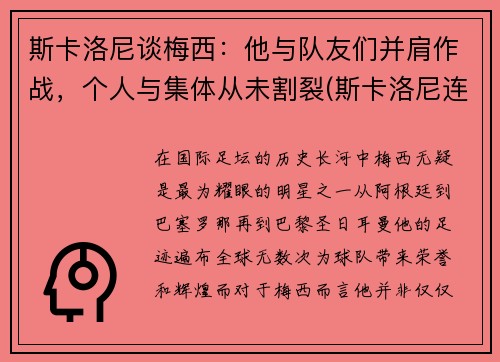 斯卡洛尼谈梅西：他与队友们并肩作战，个人与集体从未割裂(斯卡洛尼连

在国际足坛的历史长河中梅西无疑是最为耀眼的明星之一从阿根廷到巴塞罗那再到巴黎圣日耳曼他的足迹遍布全球无数次为球队带来荣誉和辉煌而对于梅西而言他并非仅仅